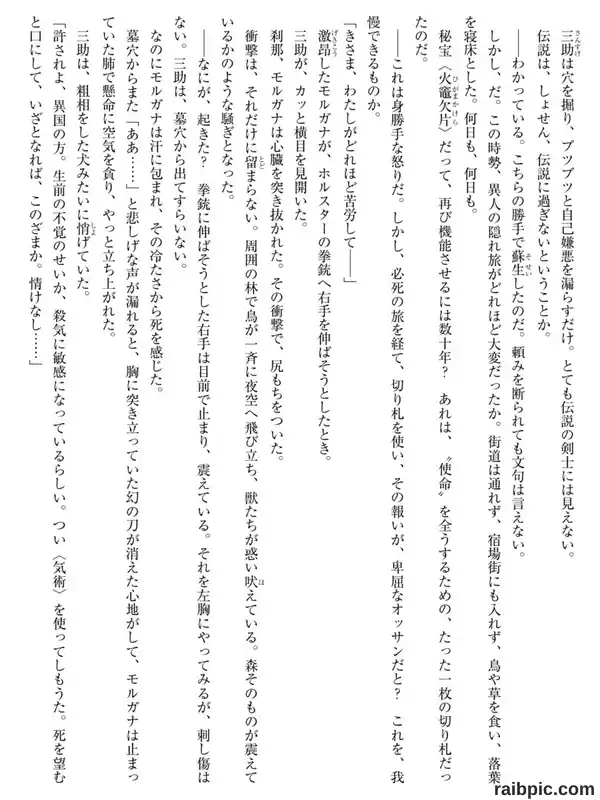 三助は穴を掘り、ブツブツと自己嫌悪を漏らすだけ。とても伝説の剣士には見えない。
伝説は、しょせん、伝説に過ぎないということか。
――わかっている。こちらの勝手で蘇生したのだ。頼みを断られても文句は言えない。
しかし、だ。この時勢、異人の隠れ旅がどれほど大変だったか。街道は通れず、宿場街にも入れず、鳥や草を食い、落葉を寝床とした。何日も、何日も。
秘宝〈火竈欠片〉だって、再び機能させるには数十年？　あれは、〝使命〟を全うするための、たった一枚の切り札だったのだ。
――これは身勝手な怒りだ。しかし、必死の旅を経て、切り札を使い、その報いが、卑屈なオッサンだと？　これを、我慢できるものか。
「きさま、わたしがどれほど苦労して――」
激昂したモルガナが、ホルスターの拳銃へ右手を伸ばそうとしたとき。
三助が、カッと横目を見開いた。
刹那、モルガナは心臓を突き抜かれた。その衝撃で、尻もちをついた。
衝撃は、それだけに留まらない。周囲の林で鳥が一斉に夜空へ飛び立ち、獣たちが惑い吠えている。森そのものが震えているかのような騒ぎとなった。
――なにが、起きた？　拳銃に伸ばそうとした右手は目前で止まり、震えている。それを左胸にやってみるが、刺し傷はない。三助は、墓穴から出てすらいない。
なのにモルガナは汗に包まれ、その冷たさから死を感じた。
墓穴からまた「ああ……」と悲しげな声が漏れると、胸に突き立っていた幻の刀が消えた心地がして、モルガナは止まっていた肺で懸命に空気を貪り、やっと立ち上がれた。
三助は、粗相をした犬みたいに悄げていた。
「許されよ、異国の方。生前の不覚のせいか、殺気に敏感になっているらしい。つい〈気術〉を使ってしもうた。死を望むと口にして、いざとなれば、このざまか。情けなし……」

raibpic.com